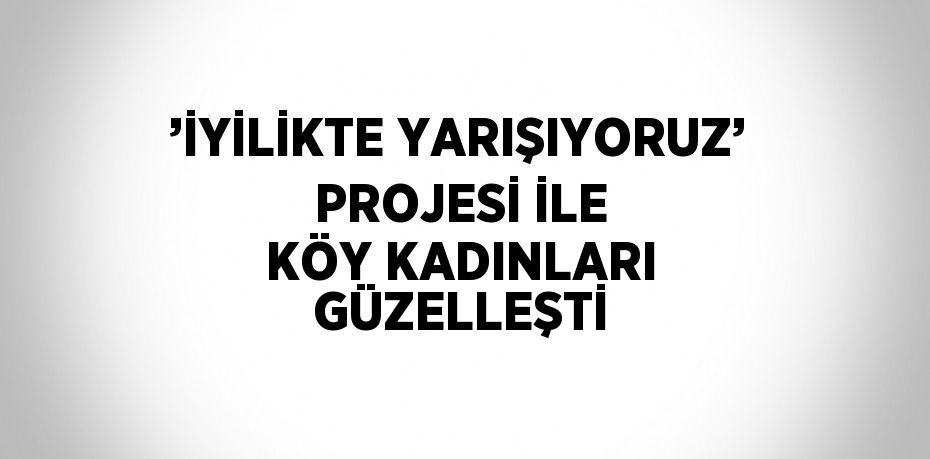 ’İYİLİKTE YARIŞIYORUZ’
PROJESİ İLE
KÖY KADINLARI
GÜZELLEŞTİ